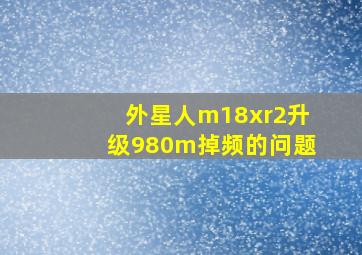 外星人m18xr2升级980m掉频的问题